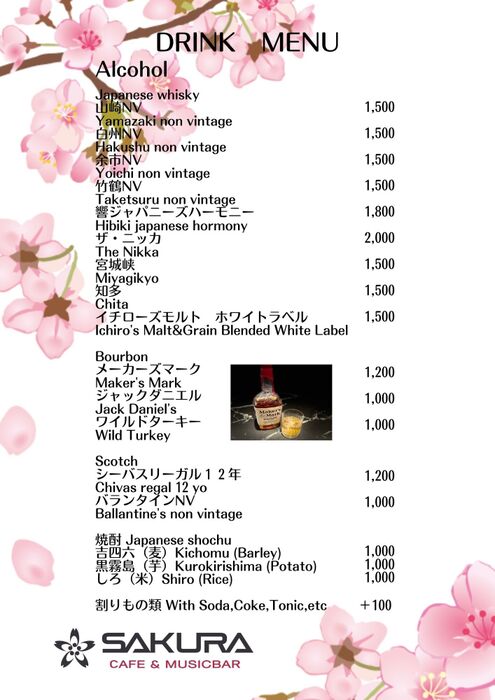 DRINK MENU

Alcohol

Japanese whisky
山崎NV 1,500
Yamazaki non vintage
白州NV 1,500
Hakushu non vintage
余市NV 1,500
Yoichi non vintage
竹鶴NV 1,500
Taketsuru non vintage
響ジャパニーズハーモニー 1,800
Hibiki japanese hormony
ザ・ニッカ 2,000
The Nikka
宮城峡 1,500
Miyagikyo
知多 1,500
Chita
イチローズモルト ホワイトラベル 1,500
Ichiro's Malt&Grain Blended White Label

Bourbon
メーカーズマーク 1,200
Maker's Mark
ジャックダニエル 1,000
Jack Daniel's
ワイルドターキー 1,000
Wild Turkey

Maker's Mark

Scotch
シーバスリーガル１２年 1,200
Chivas regal 12 yo
バランタインNV 1,000
Ballantine's non vintage

焼酎 Japanese shochu
吉四六（麦）Kichomu (Barley) 1,000
黒霧島（芋）Kurokirishima (Potato) 1,000
しろ（米）Shiro (Rice) 1,000

割りもの類 With Soda,Coke,Tonic,etc ＋100

SAKURA
CAFE & MUSICBAR